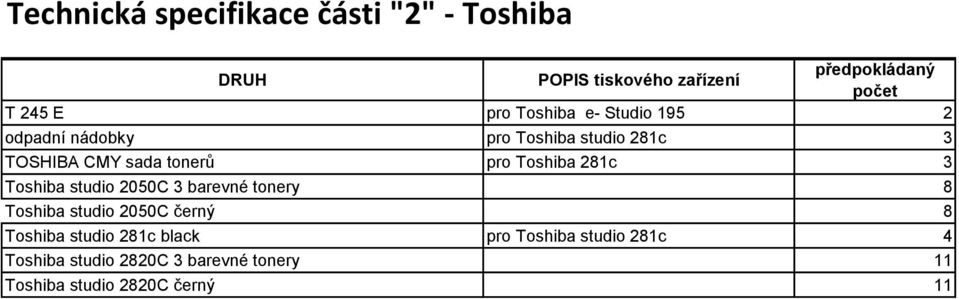 Technická specifikace části "2" - Toshiba

| DRUH | POPIS tiskového zařízení | předpokládaný počet |
|---|---|---|
| T 245 E | pro Toshiba e- Studio 195 | 2 |
| odpadní nádobky | pro Toshiba studio 281c | 3 |
| TOSHIBA CMY sada tonerů | pro Toshiba 281c | 3 |
| Toshiba studio 2050C 3 barevné tonery | | 8 |
| Toshiba studio 2050C černý | | 8 |
| Toshiba studio 281c black | pro Toshiba studio 281c | 4 |
| Toshiba studio 2820C 3 barevné tonery | | 11 |
| Toshiba studio 2820C černý | | 11 |